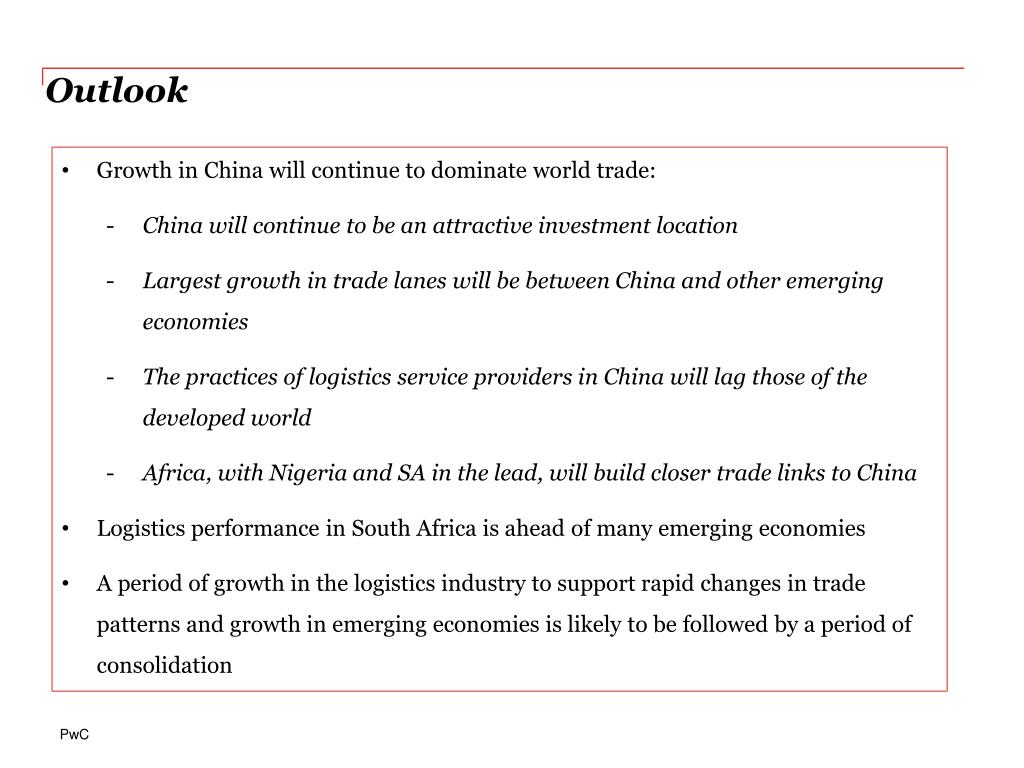 Outlook

• Growth in China will continue to dominate world trade:

- China will continue to be an attractive investment location

- Largest growth in trade lanes will be between China and other emerging economies

- The practices of logistics service providers in China will lag those of the developed world

- Africa, with Nigeria and SA in the lead, will build closer trade links to China

• Logistics performance in South Africa is ahead of many emerging economies

• A period of growth in the logistics industry to support rapid changes in trade patterns and growth in emerging economies is likely to be followed by a period of consolidation

PwC